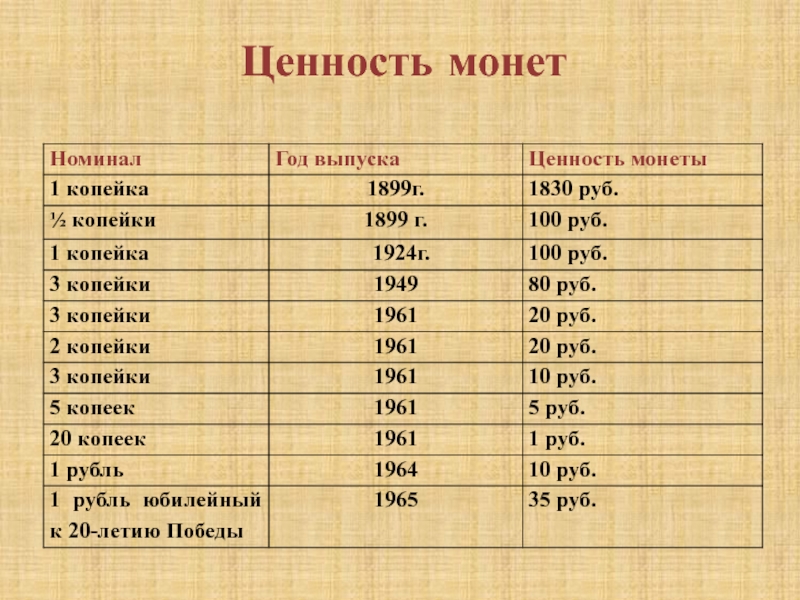 Ценность монет

| Номинал | Год выпуска | Ценность монеты |
|---|---|---|
| 1 копейка | 1899г. | 1830 руб. |
| ½ копейки | 1899 г. | 100 руб. |
| 1 копейка | 1924г. | 100 руб. |
| 3 копейки | 1949 | 80 руб. |
| 3 копейки | 1961 | 20 руб. |
| 2 копейки | 1961 | 20 руб. |
| 3 копейки | 1961 | 10 руб. |
| 5 копеек | 1961 | 5 руб. |
| 20 копеек | 1961 | 1 руб. |
| 1 рубль | 1964 | 10 руб. |
| 1 рубль юбилейный к 20-летию Победы | 1965 | 35 руб. |